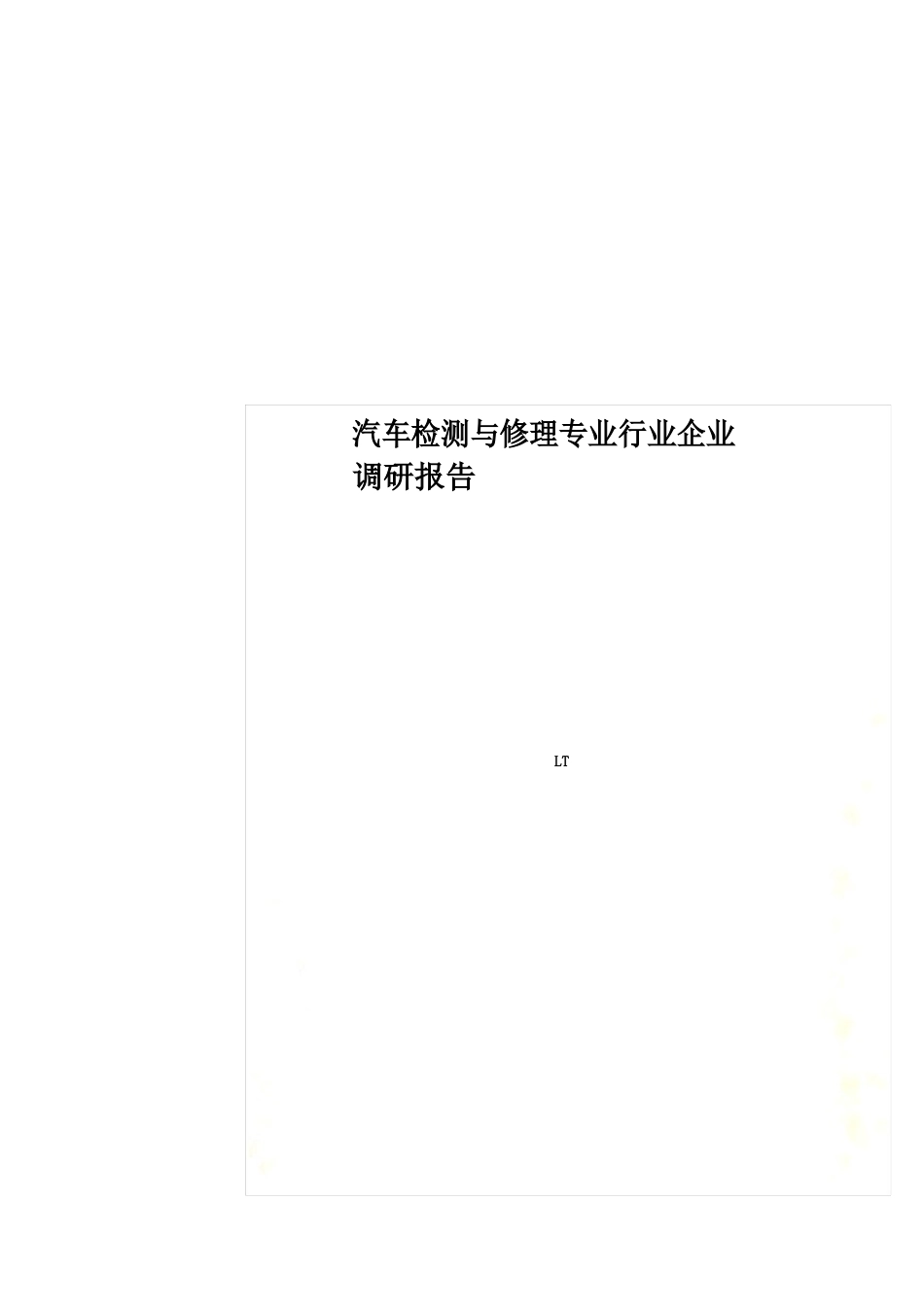 汽车检测与修理专业行业企业调研报告

LT